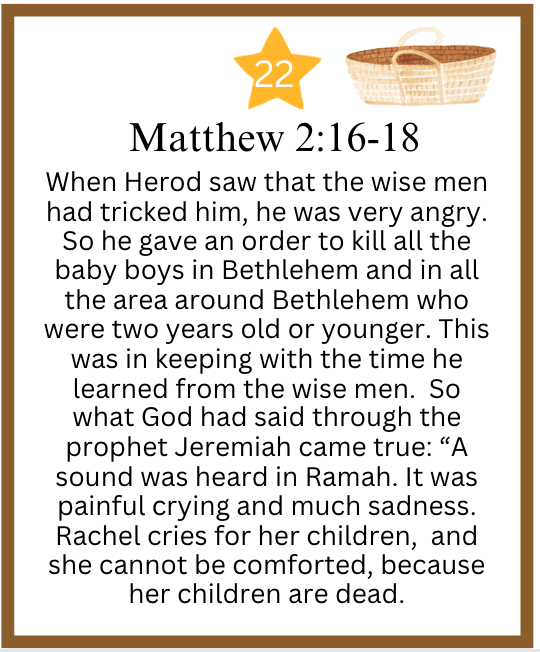 22

Matthew 2:16-18

When Herod saw that the wise men had tricked him, he was very angry. So he gave an order to kill all the baby boys in Bethlehem and in all the area around Bethlehem who were two years old or younger. This was in keeping with the time he learned from the wise men. So what God had said through the prophet Jeremiah came true: “A sound was heard in Ramah. It was painful crying and much sadness. Rachel cries for her children, and she cannot be comforted, because her children are dead.